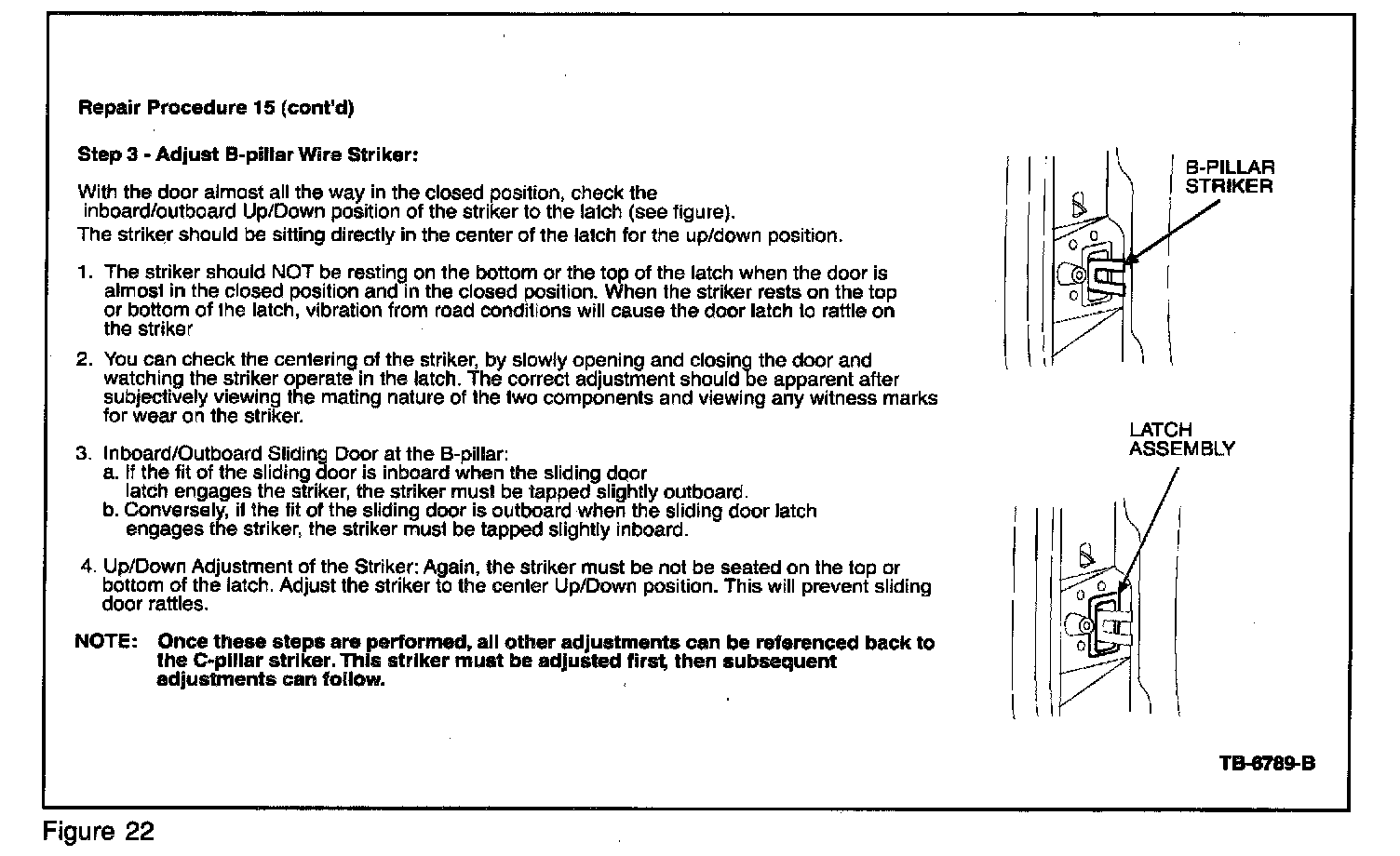 Repair Procedure 15 (cont'd)

Step 3 - Adjust B-pillar Wire Striker:

With the door almost all the way in the closed position, check the inboard/outboard Up/Down position of the striker to the latch (see figure).
The striker should be sitting directly in the center of the latch for the up/down position.

1. The striker should NOT be resting on the bottom or the top of the latch when the door is almost in the closed position and in the closed position. When the striker rests on the top or bottom of the latch, vibration from road conditions will cause the door latch to rattle on the striker

2. You can check the centering of the striker, by slowly opening and closing the door and watching the striker operate in the latch. The correct adjustment should be apparent after subjectively viewing the mating nature of the two components and viewing any witness marks for wear on the striker.

3. Inboard/Outboard Sliding Door at the B-pillar:
a. If the fit of the sliding door is inboard when the sliding door latch engages the striker, the striker must be tapped slightly outboard.
b. Conversely, if the fit of the sliding door is outboard when the sliding door latch engages the striker, the striker must be tapped slightly inboard.

4. Up/Down Adjustment of the Striker: Again, the striker must be not be seated on the top or bottom of the latch. Adjust the striker to the center Up/Down position. This will prevent sliding door rattles.

NOTE: Once these steps are performed, all other adjustments can be referenced back to the C-pillar striker. This striker must be adjusted first, then subsequent adjustments can follow.

B-PILLAR STRIKER

LATCH ASSEMBLY

TB-6789-B

Figure 22